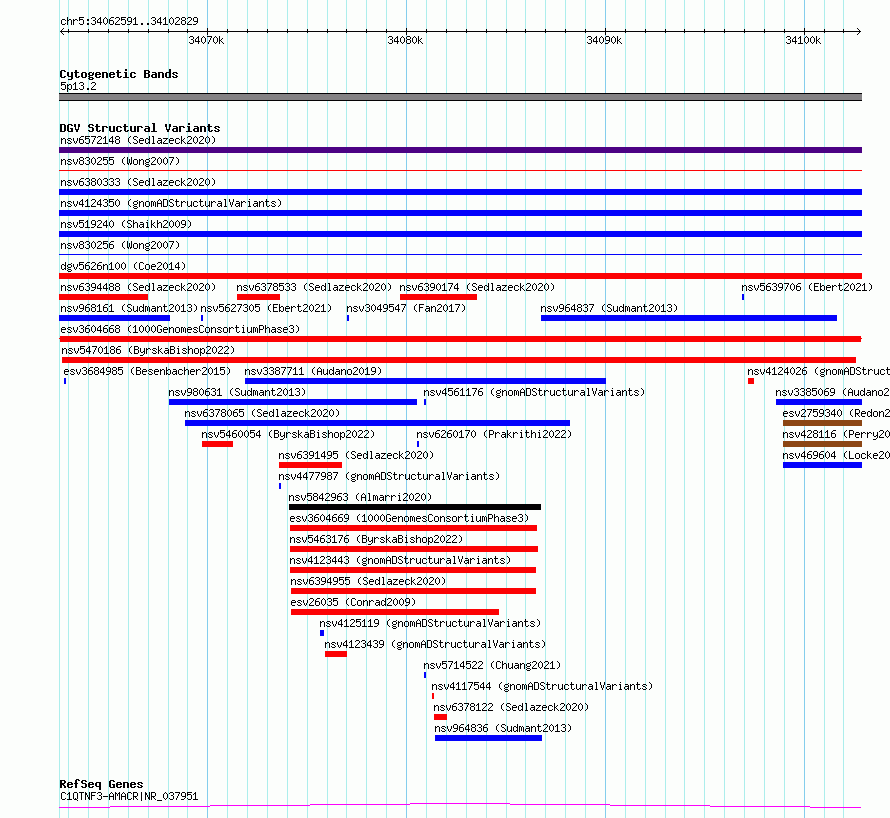 chr5:34062591..34102829

34070k
34080k
34090k
34100k

Cytogenetic Bands
5p13.2

DGV Structural Variants
nsv6572148 (Sedlazeck2020)
nsv830255 (Wong2007)
nsv6380333 (Sedlazeck2020)
nsv4124350 (gnomADStructuralVariants)
nsv519240 (Shaikh2009)
nsv830256 (Wong2007)
dgv5626n100 (Coe2014)
nsv6394488 (Sedlazeck2020) nsv6378533 (Sedlazeck2020) nsv6390174 (Sedlazeck2020) nsv5639706 (Ebert2021)
nsv968161 (Sudmant2013) nsv5627305 (Ebert2021) nsv3049547 (Fan2017) nsv964837 (Sudmant2013)
esv3604668 (1000GenomesConsortiumPhase3)
nsv5470186 (ByrskaBishop2022)
esv3684985 (Besenbacher2015) nsv3387711 (Audano2019) nsv4124026 (gnomADStruct
nsv980631 (Sudmant2013) nsv4561176 (gnomADStructuralVariants) nsv3385069 (Audano2
nsv6378065 (Sedlazeck2020) esv2759340 (Redon2
nsv5460054 (ByrskaBishop2022) nsv6260170 (Prakrithi2022) nsv428116 (Perry20
nsv6391495 (Sedlazeck2020) nsv469604 (Locke20
nsv4477987 (gnomADStructuralVariants)
nsv5842963 (Almarri2020)
esv3604669 (1000GenomesConsortiumPhase3)
nsv5463176 (ByrskaBishop2022)
nsv4123443 (gnomADStructuralVariants)
nsv6394955 (Sedlazeck2020)
esv26035 (Conrad2009)
nsv4125119 (gnomADStructuralVariants)
nsv4123439 (gnomADStructuralVariants)
nsv5714522 (Chuang2021)
nsv4117544 (gnomADStructuralVariants)
nsv6378122 (Sedlazeck2020)
nsv964836 (Sudmant2013)

RefSeq Genes
C1QTNF3-AMACR|NR_037951